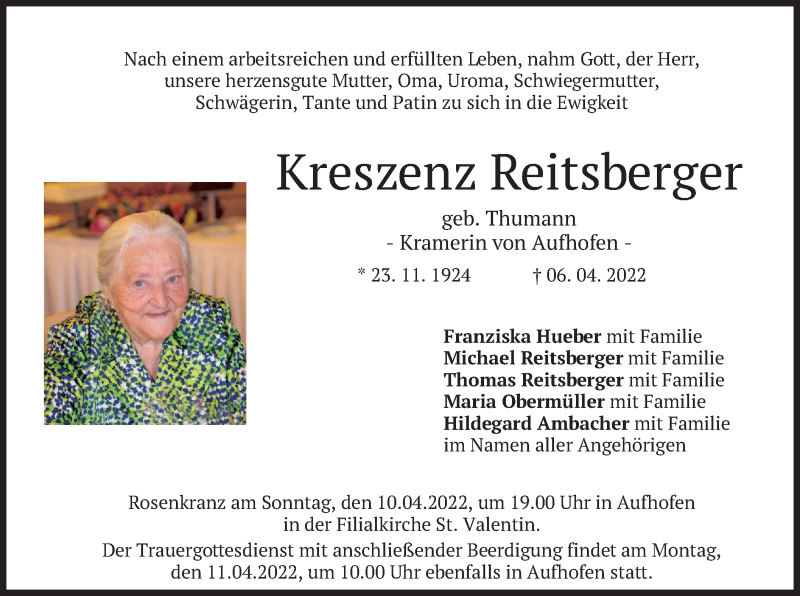 Nach einem arbeitsreichen und erfüllten Leben, nahm Gott, der Herr, unsere herzensgute Mutter, Oma, Uroma, Schwiegermutter, Schwägerin, Tante und Patin zu sich in die Ewigkeit

Kreszenz Reitsberger

geb. Thumann
- Kramerin von Aufhofen -

* 23. 11. 1924 † 06. 04. 2022

Franziska Hueber mit Familie
Michael Reitsberger mit Familie
Thomas Reitsberger mit Familie
Maria Obermüller mit Familie
Hildegard Ambacher mit Familie
im Namen aller Angehörigen

Rosenkranz am Sonntag, den 10.04.2022, um 19.00 Uhr in Aufhofen in der Filialkirche St. Valentin.
Der Trauergottesdienst mit anschließender Beerdigung findet am Montag, den 11.04.2022, um 10.00 Uhr ebenfalls in Aufhofen statt.